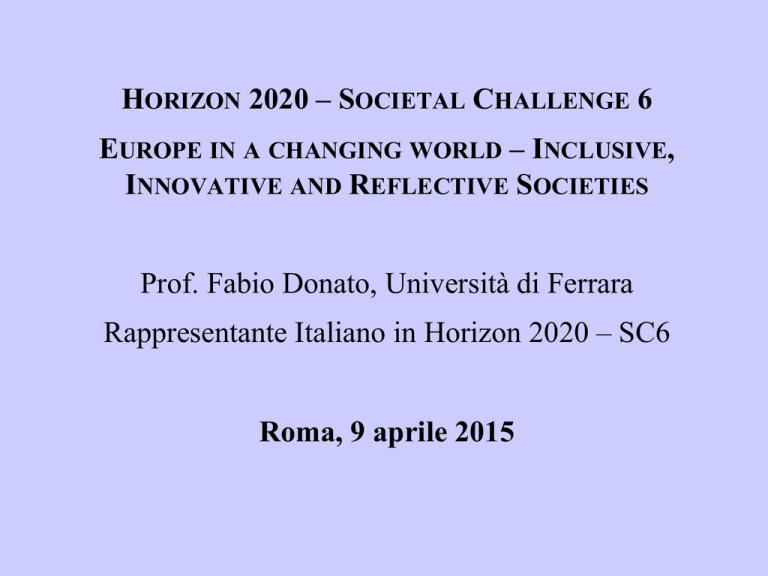 HORIZON 2020 – SOCIETAL CHALLENGE 6

EUROPE IN A CHANGING WORLD – INCLUSIVE, INNOVATIVE AND REFLECTIVE SOCIETIES

Prof. Fabio Donato, Università di Ferrara

Rappresentante Italiano in Horizon 2020 – SC6

Roma, 9 aprile 2015